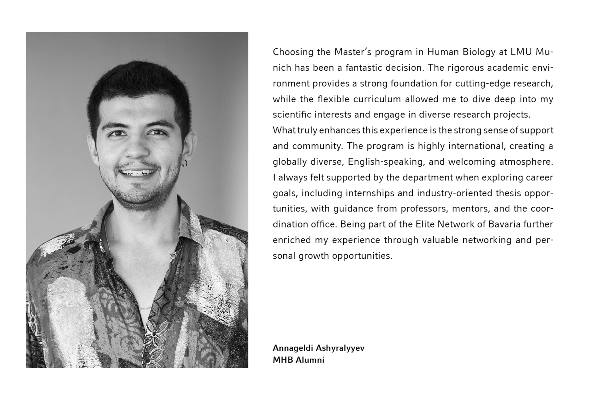 Choosing the Master's program in Human Biology at LMU Munich has been a fantastic decision. The rigorous academic environment provides a strong foundation for cutting-edge research, while the flexible curriculum allowed me to dive deep into my scientific interests and engage in diverse research projects.
What truly enhances this experience is the strong sense of support and community. The program is highly international, creating a globally diverse, English-speaking, and welcoming atmosphere. I always felt supported by the department when exploring career goals, including internships and industry-oriented thesis opportunities, with guidance from professors, mentors, and the coordination office. Being part of the Elite Network of Bavaria further enriched my experience through valuable networking and personal growth opportunities.

Annageldi Ashyralyyev
MHB Alumni